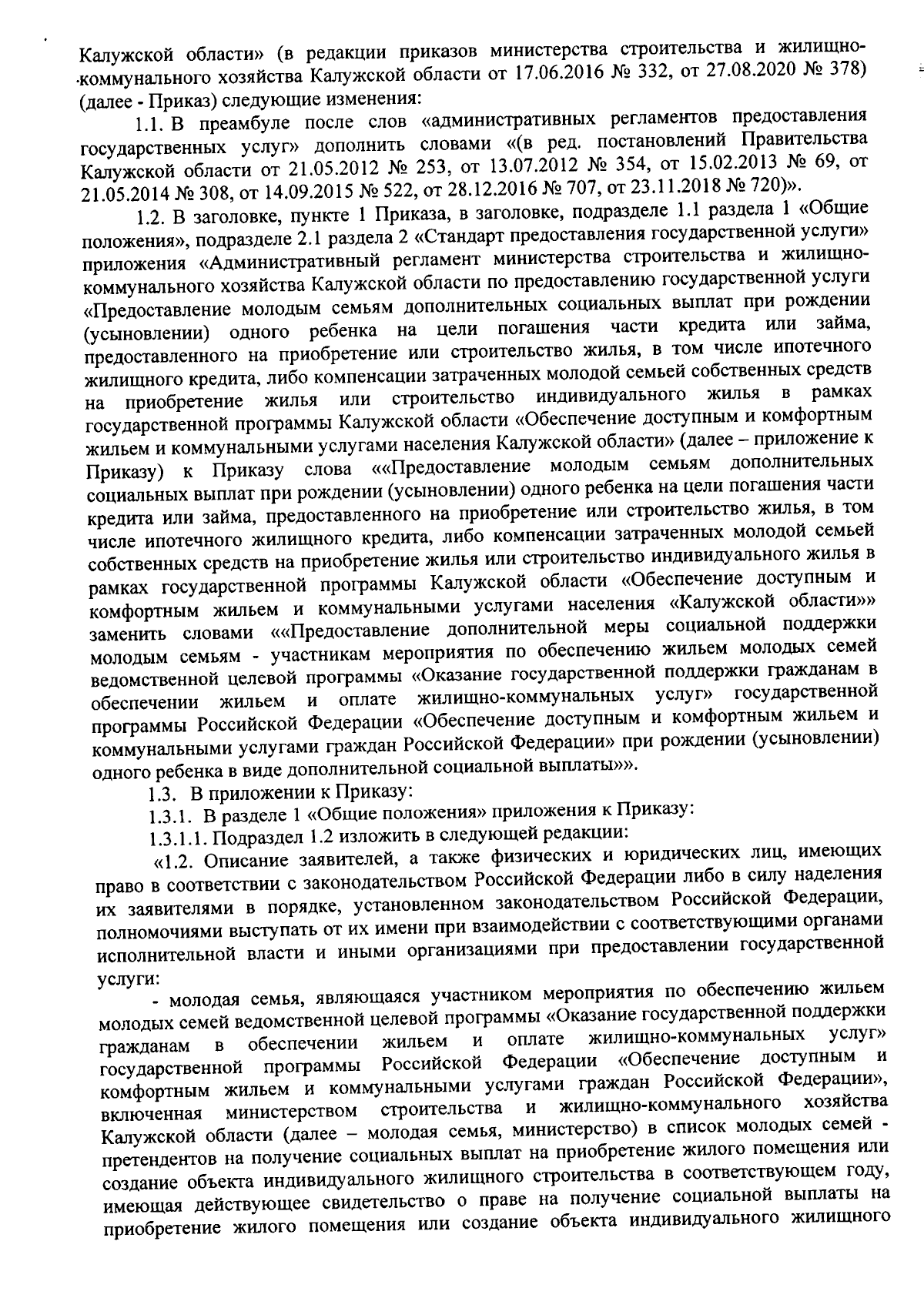 Калужской области» (в редакции приказов министерства строительства и жилищно-коммунального хозяйства Калужской области от 17.06.2016 № 332, от 27.08.2020 № 378) (далее - Приказ) следующие изменения:

1.1. В преамбуле после слов «административных регламентов предоставления государственных услуг» дополнить словами «(в ред. постановлений Правительства Калужской области от 21.05.2012 № 253, от 13.07.2012 № 354, от 15.02.2013 № 69, от 21.05.2014 № 308, от 14.09.2015 № 522, от 28.12.2016 № 707, от 23.11.2018 № 720)».

1.2. В заголовке, пункте 1 Приказа, в заголовке, подразделе 1.1 раздела 1 «Общие положения», подразделе 2.1 раздела 2 «Стандарт предоставления государственной услуги» приложения «Административный регламент министерства строительства и жилищно-коммунального хозяйства Калужской области по предоставлению государственной услуги «Предоставление молодым семьям дополнительных социальных выплат при рождении (усыновлении) одного ребенка на цели погашения части кредита или займа, предоставленного на приобретение или строительство жилья, в том числе ипотечного жилищного кредита, либо компенсации затраченных молодой семьей собственных средств на приобретение жилья или строительство индивидуального жилья в рамках государственной программы Калужской области «Обеспечение доступным и комфортным жильем и коммунальными услугами населения Калужской области» (далее – приложение к Приказу) к Приказу слова ««Предоставление молодым семьям дополнительных социальных выплат при рождении (усыновлении) одного ребенка на цели погашения части кредита или займа, предоставленного на приобретение или строительство жилья, в том числе ипотечного жилищного кредита, либо компенсации затраченных молодой семьей собственных средств на приобретение жилья или строительство индивидуального жилья в рамках государственной программы Калужской области «Обеспечение доступным и комфортным жильем и коммунальными услугами населения «Калужской области»» заменить словами ««Предоставление дополнительной меры социальной поддержки молодым семьям - участникам мероприятия по обеспечению жильем молодых семей ведомственной целевой программы «Оказание государственной поддержки гражданам в обеспечении жильем и оплате жилищно-коммунальных услуг» государственной программы Российской Федерации «Обеспечение доступным и комфортным жильем и коммунальными услугами граждан Российской Федерации» при рождении (усыновлении) одного ребенка в виде дополнительной социальной выплаты»».

1.3. В приложении к Приказу:

1.3.1. В разделе 1 «Общие положения» приложения к Приказу:

1.3.1.1. Подраздел 1.2 изложить в следующей редакции:

«1.2. Описание заявителей, а также физических и юридических лиц, имеющих право в соответствии с законодательством Российской Федерации либо в силу наделения их заявителями в порядке, установленном законодательством Российской Федерации, полномочиями выступать от их имени при взаимодействии с соответствующими органами исполнительной власти и иными организациями при предоставлении государственной услуги:

- молодая семья, являющаяся участником мероприятия по обеспечению жильем молодых семей ведомственной целевой программы «Оказание государственной поддержки гражданам в обеспечении жильем и оплате жилищно-коммунальных услуг» государственной программы Российской Федерации «Обеспечение доступным и комфортным жильем и коммунальными услугами граждан Российской Федерации», включенная министерством строительства и жилищно-коммунального хозяйства Калужской области (далее – молодая семья, министерство) в список молодых семей - претендентов на получение социальных выплат на приобретение жилого помещения или создание объекта индивидуального жилищного строительства в соответствующем году, имеющая действующее свидетельство о праве на получение социальной выплаты на приобретение жилого помещения или создание объекта индивидуального жилищного